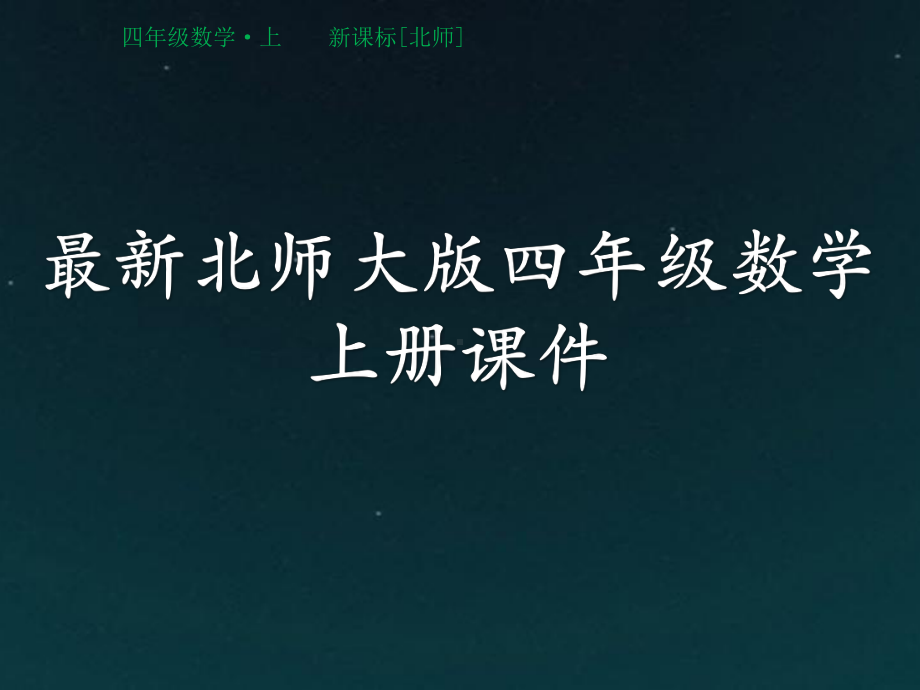 四年级数学·上　　新课标[北师]

最新北师大版四年级数学上册课件